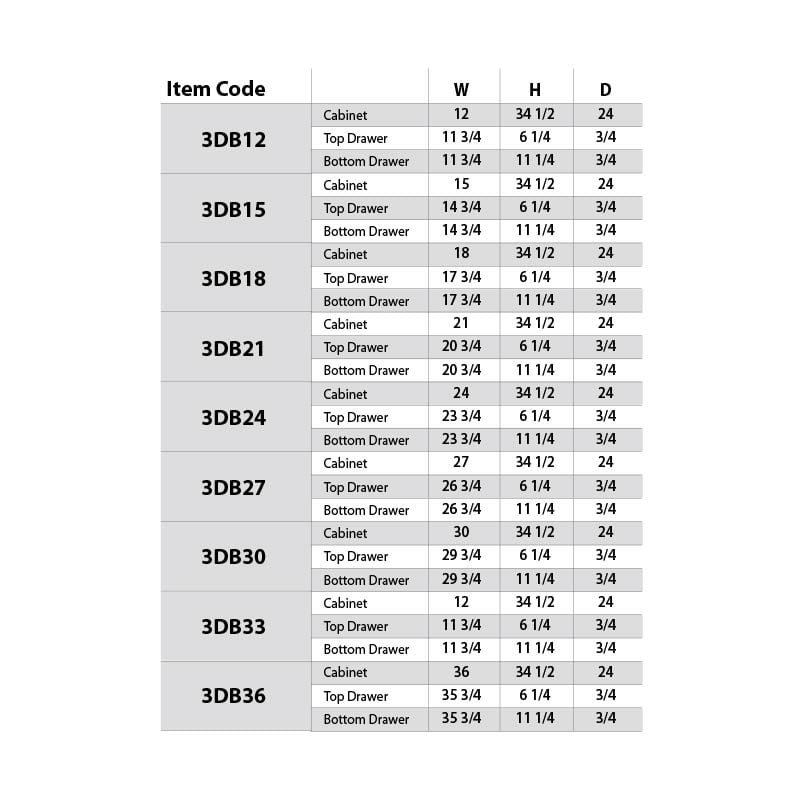 | Item Code |  | W | H | D |
|---|---|---|---|---|
| 3DB12 | Cabinet | 12 | 34 1/2 | 24 |
|  | Top Drawer | 11 3/4 | 6 1/4 | 3/4 |
|  | Bottom Drawer | 11 3/4 | 11 1/4 | 3/4 |
| 3DB15 | Cabinet | 15 | 34 1/2 | 24 |
|  | Top Drawer | 14 3/4 | 6 1/4 | 3/4 |
|  | Bottom Drawer | 14 3/4 | 11 1/4 | 3/4 |
| 3DB18 | Cabinet | 18 | 34 1/2 | 24 |
|  | Top Drawer | 17 3/4 | 6 1/4 | 3/4 |
|  | Bottom Drawer | 17 3/4 | 11 1/4 | 3/4 |
| 3DB21 | Cabinet | 21 | 34 1/2 | 24 |
|  | Top Drawer | 20 3/4 | 6 1/4 | 3/4 |
|  | Bottom Drawer | 20 3/4 | 11 1/4 | 3/4 |
| 3DB24 | Cabinet | 24 | 34 1/2 | 24 |
|  | Top Drawer | 23 3/4 | 6 1/4 | 3/4 |
|  | Bottom Drawer | 23 3/4 | 11 1/4 | 3/4 |
| 3DB27 | Cabinet | 27 | 34 1/2 | 24 |
|  | Top Drawer | 26 3/4 | 6 1/4 | 3/4 |
|  | Bottom Drawer | 26 3/4 | 11 1/4 | 3/4 |
| 3DB30 | Cabinet | 30 | 34 1/2 | 24 |
|  | Top Drawer | 29 3/4 | 6 1/4 | 3/4 |
|  | Bottom Drawer | 29 3/4 | 11 1/4 | 3/4 |
| 3DB33 | Cabinet | 12 | 34 1/2 | 24 |
|  | Top Drawer | 11 3/4 | 6 1/4 | 3/4 |
|  | Bottom Drawer | 11 3/4 | 11 1/4 | 3/4 |
| 3DB36 | Cabinet | 36 | 34 1/2 | 24 |
|  | Top Drawer | 35 3/4 | 6 1/4 | 3/4 |
|  | Bottom Drawer | 35 3/4 | 11 1/4 | 3/4 |